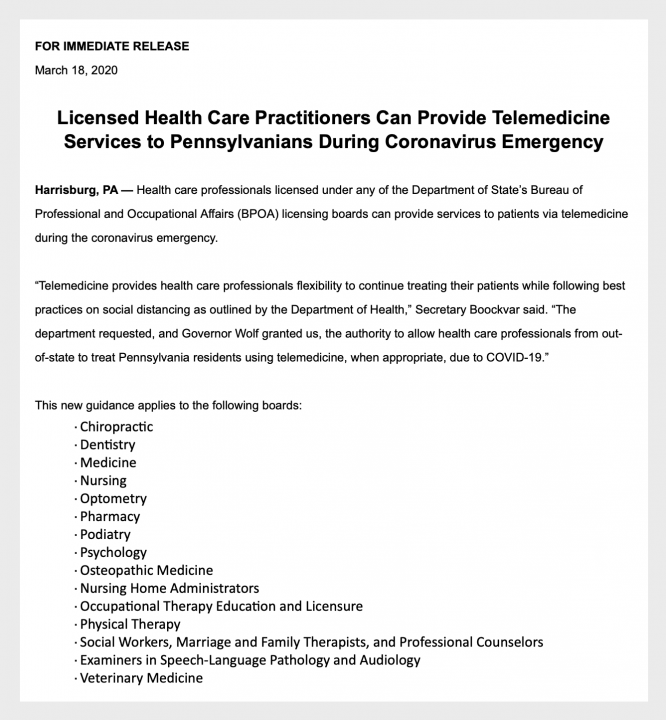 FOR IMMEDIATE RELEASE
March 18, 2020

Licensed Health Care Practitioners Can Provide Telemedicine Services to Pennsylvanians During Coronavirus Emergency

Harrisburg, PA — Health care professionals licensed under any of the Department of State's Bureau of Professional and Occupational Affairs (BPOA) licensing boards can provide services to patients via telemedicine during the coronavirus emergency.

"Telemedicine provides health care professionals flexibility to continue treating their patients while following best practices on social distancing as outlined by the Department of Health," Secretary Boockvar said. "The department requested, and Governor Wolf granted us, the authority to allow health care professionals from out-of-state to treat Pennsylvania residents using telemedicine, when appropriate, due to COVID-19."

This new guidance applies to the following boards:
· Chiropractic
· Dentistry
· Medicine
· Nursing
· Optometry
· Pharmacy
· Podiatry
· Psychology
· Osteopathic Medicine
· Nursing Home Administrators
· Occupational Therapy Education and Licensure
· Physical Therapy
· Social Workers, Marriage and Family Therapists, and Professional Counselors
· Examiners in Speech-Language Pathology and Audiology
· Veterinary Medicine